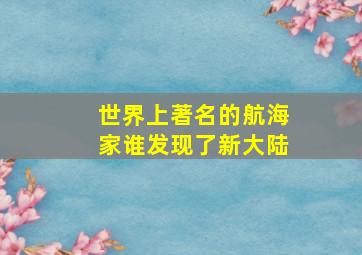 世界上著名的航海家谁发现了新大陆